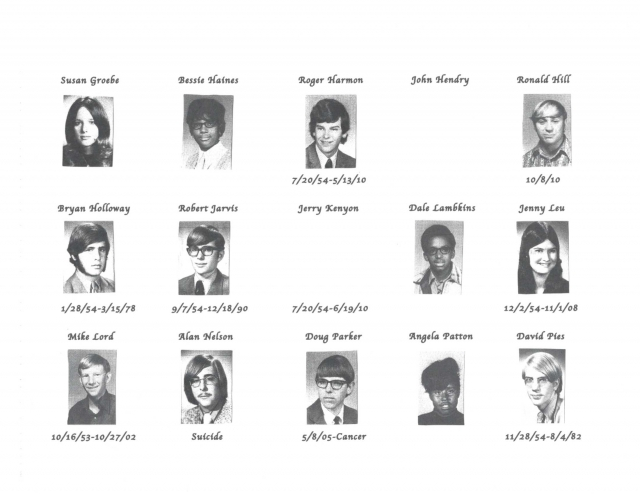 Susan Groebe

Bessie Haines

Roger Harmon
7/20/54-5/13/10

John Hendry

Ronald Hill
10/8/10

Bryan Holloway
1/28/54-3/15/78

Robert Jarvis
9/7/54-12/18/90

Jerry Kenyon
7/20/54-6/19/10

Dale Lambkins

Jenny Leu
12/2/54-11/1/08

Mike Lord
10/16/53-10/27/02

Alan Nelson
Suicide

Doug Parker
5/8/05-Cancer

Angela Patton

David Pies
11/28/54-8/4/82